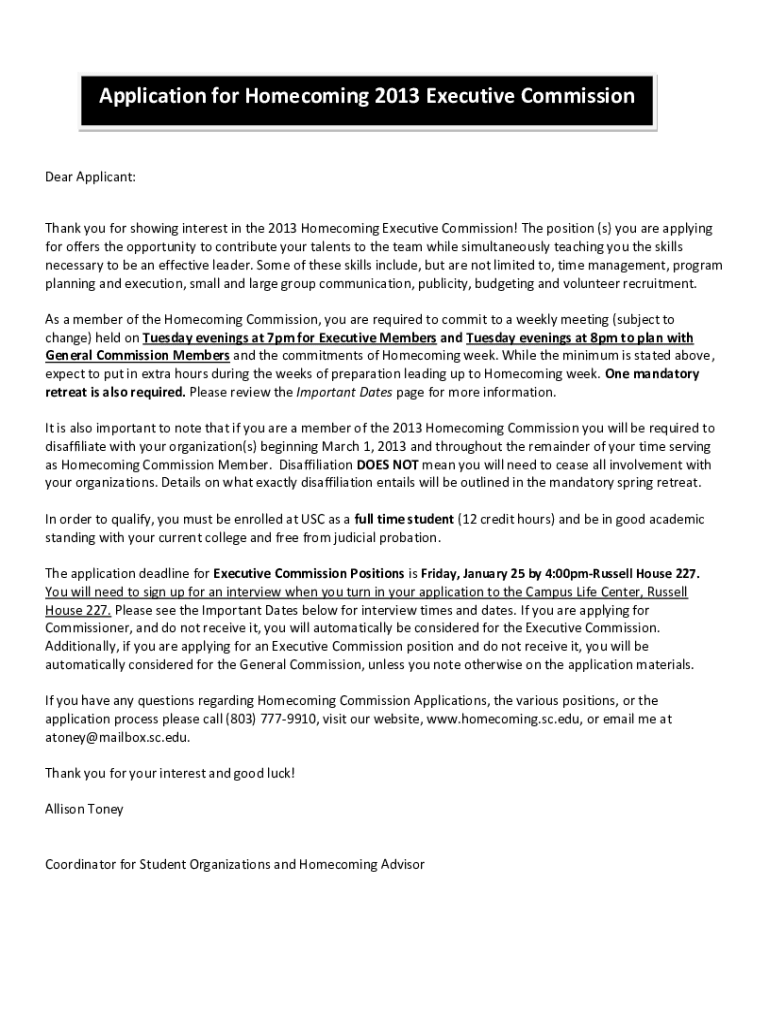 Application for Homecoming 2013 Executive Commission

Dear Applicant:

Thank you for showing interest in the 2013 Homecoming Executive Commission! The position (s) you are applying for offers the opportunity to contribute your talents to the team while simultaneously teaching you the skills necessary to be an effective leader. Some of these skills include, but are not limited to, time management, program planning and execution, small and large group communication, publicity, budgeting and volunteer recruitment.

As a member of the Homecoming Commission, you are required to commit to a weekly meeting (subject to change) held on Tuesday evenings at 7pm for Executive Members and Tuesday evenings at 8pm to plan with General Commission Members and the commitments of Homecoming week. While the minimum is stated above, expect to put in extra hours during the weeks of preparation leading up to Homecoming week. One mandatory retreat is also required. Please review the Important Dates page for more information.

It is also important to note that if you are a member of the 2013 Homecoming Commission you will be required to disaffiliate with your organization(s) beginning March 1, 2013 and throughout the remainder of your time serving as Homecoming Commission Member. Disaffiliation DOES NOT mean you will need to cease all involvement with your organizations. Details on what exactly disaffiliation entails will be outlined in the mandatory spring retreat.

In order to qualify, you must be enrolled at USC as a full time student (12 credit hours) and be in good academic standing with your current college and free from judicial probation.

The application deadline for Executive Commission Positions is Friday, January 25 by 4:00pm-Russell House 227. You will need to sign up for an interview when you turn in your application to the Campus Life Center, Russell House 227. Please see the Important Dates below for interview times and dates. If you are applying for Commissioner, and do not receive it, you will automatically be considered for the Executive Commission. Additionally, if you are applying for an Executive Commission position and do not receive it, you will be automatically considered for the General Commission, unless you note otherwise on the application materials.

If you have any questions regarding Homecoming Commission Applications, the various positions, or the application process please call (803) 777-9910, visit our website, www.homecoming.sc.edu, or email me at atoney@mailbox.sc.edu.

Thank you for your interest and good luck!

Allison Toney

Coordinator for Student Organizations and Homecoming Advisor